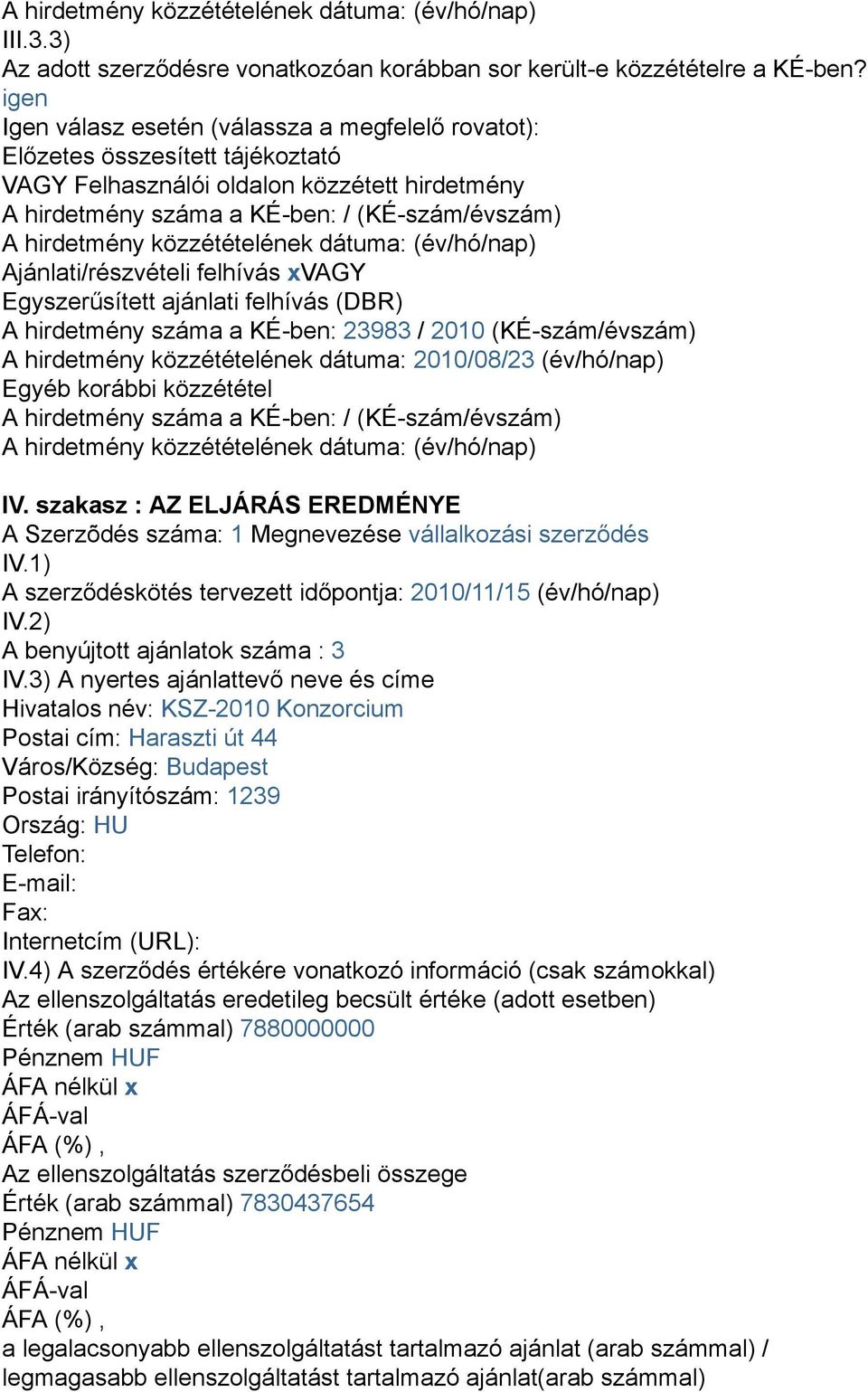 A hirdetmény közzétételének dátuma: (év/hó/nap)
III.3.3)
Az adott szerződésre vonatkozóan korábban sor került-e közzétételre a KÉ-ben?
igen
Igen válasz esetén (válassza a megfelelő rovatot):
Előzetes összesített tájékoztató
VAGY Felhasználói oldalon közzétett hirdetmény
A hirdetmény száma a KÉ-ben: / (KÉ-szám/évszám)
A hirdetmény közzétételének dátuma: (év/hó/nap)
Ajánlati/részvételi felhívás xVAGY
Egyszerűsített ajánlati felhívás (DBR)
A hirdetmény száma a KÉ-ben: 23983 / 2010 (KÉ-szám/évszám)
A hirdetmény közzétételének dátuma: 2010/08/23 (év/hó/nap)
Egyéb korábbi közzététel
A hirdetmény száma a KÉ-ben: / (KÉ-szám/évszám)
A hirdetmény közzétételének dátuma: (év/hó/nap)

IV. szakasz : AZ ELJÁRÁS EREDMÉNYE
A Szerzõdés száma: 1 Megnevezése vállalkozási szerződés
IV.1)
A szerződéskötés tervezett időpontja: 2010/11/15 (év/hó/nap)
IV.2)
A benyújtott ajánlatok száma : 3
IV.3) A nyertes ajánlattevő neve és címe
Hivatalos név: KSZ-2010 Konzorcium
Postai cím: Haraszti út 44
Város/Község: Budapest
Postai irányítószám: 1239
Ország: HU
Telefon:
E-mail:
Fax:
Internetcím (URL):
IV.4) A szerződés értékére vonatkozó információ (csak számokkal)
Az ellenszolgáltatás eredetileg becsült értéke (adott esetben)
Érték (arab számmal) 7880000000
Pénznem HUF
ÁFA nélkül x
ÁFÁ-val
ÁFA (%) ,
Az ellenszolgáltatás szerződésbeli összege
Érték (arab számmal) 7830437654
Pénznem HUF
ÁFA nélkül x
ÁFÁ-val
ÁFA (%) ,
a legalacsonyabb ellenszolgáltatást tartalmazó ajánlat (arab számmal) / legmagasabb ellenszolgáltatást tartalmazó ajánlat(arab számmal)